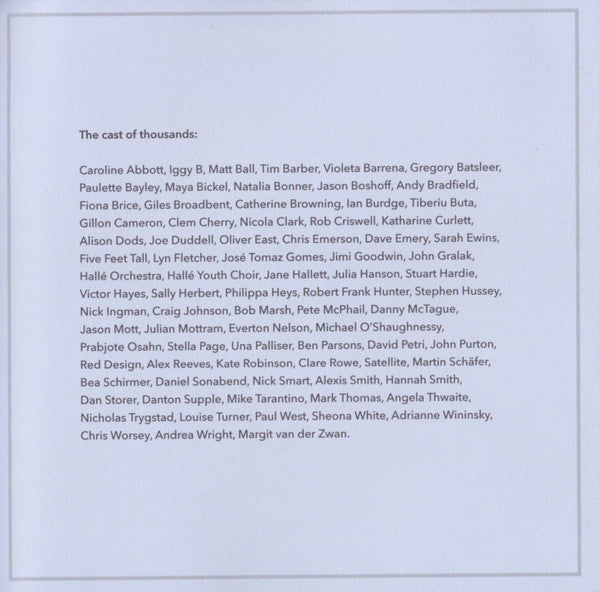 The cast of thousands:

Caroline Abbott, Iggy B, Matt Ball, Tim Barber, Violeta Barrena, Gregory Batsleer, Paulette Bayley, Maya Bickel, Natalia Bonner, Jason Boshoff, Andy Bradfield, Fiona Brice, Giles Broadbent, Catherine Browning, Ian Burdge, Tiberiu Buta, Gillon Cameron, Clem Cherry, Nicola Clark, Rob Criswell, Katharine Curlett, Alison Dods, Joe Duddell, Oliver East, Chris Emerson, Dave Emery, Sarah Ewins, Five Feet Tall, Lyn Fletcher, José Tomaz Gomes, Jimi Goodwin, John Gralak, Hallé Orchestra, Hallé Youth Choir, Jane Hallett, Julia Hanson, Stuart Hardie, Victor Hayes, Sally Herbert, Philippa Heys, Robert Frank Hunter, Stephen Hussey, Nick Ingman, Craig Johnson, Bob Marsh, Pete McPhail, Danny McTague, Jason Mott, Julian Mottram, Everton Nelson, Michael O'Shaughnessy, Prabjote Osahn, Stella Page, Una Palliser, Ben Parsons, David Petri, John Purton, Red Design, Alex Reeves, Kate Robinson, Clare Rowe, Satellite, Martin Schäfer, Bea Schirmer, Daniel Sonabend, Nick Smart, Alexis Smith, Hannah Smith, Dan Storer, Danton Supple, Mike Tarantino, Mark Thomas, Angela Thwaite, Nicholas Trygstad, Louise Turner, Paul West, Sheona White, Adrianne Wininsky, Chris Worsey, Andrea Wright, Margit van der Zwan.